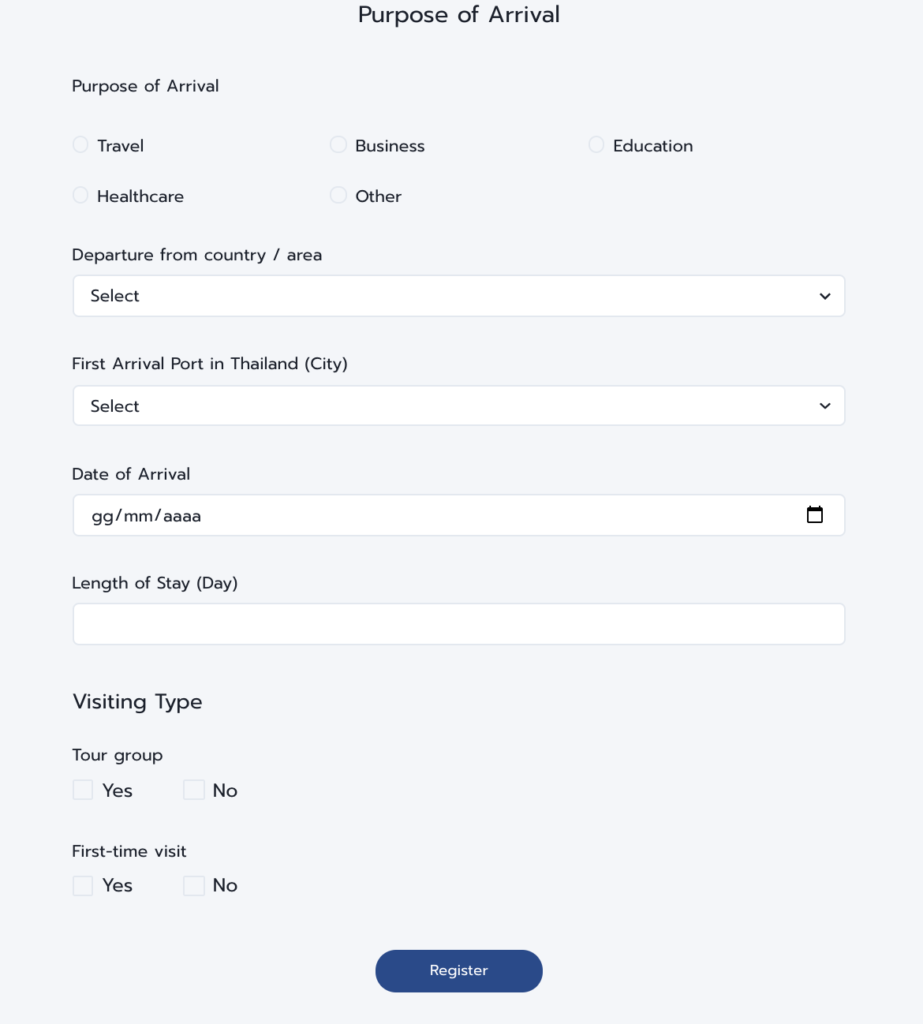 Purpose of Arrival

Purpose of Arrival

Travel

Business

Education

Healthcare

Other

Departure from country / area

Select

First Arrival Port in Thailand (City)

Select

Date of Arrival

gg/mm/aaaa

Length of Stay (Day)

Visiting Type

Tour group

Yes

No

First-time visit

Yes

No

Register